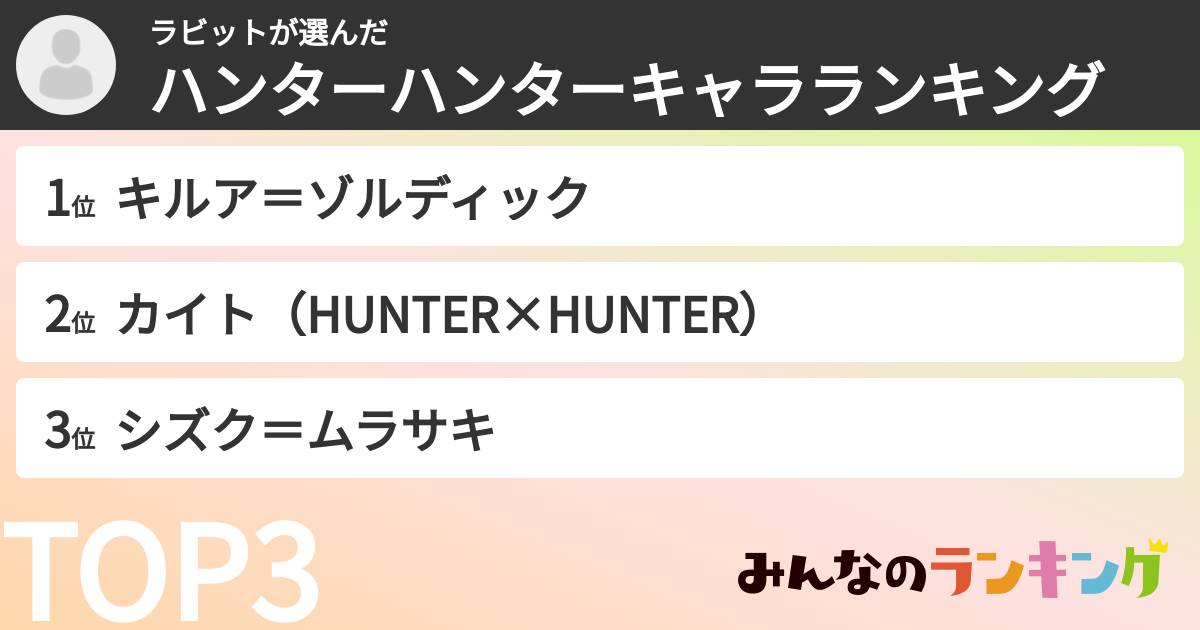 ラビットが選んだ
ハンターハンターキャラランキング

1位 キルア＝ゾルディック

2位 カイト（HUNTER×HUNTER）

3位 シズク＝ムラサキ

TOP3

みんなのランキング